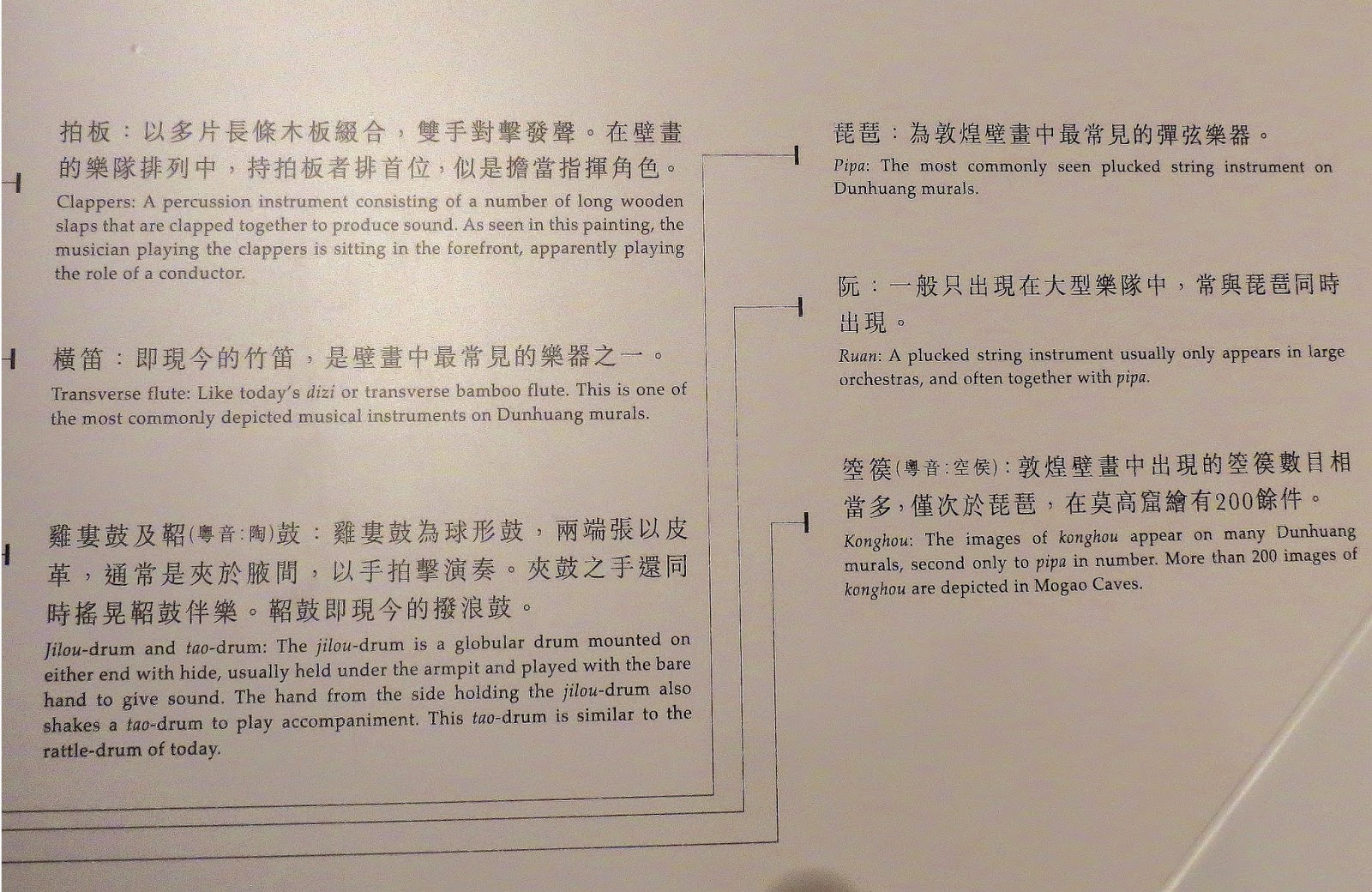 拍板：以多片長條木板綴合，雙手對擊發聲。在壁畫的樂隊排列中，持拍板者排首位，似是擔當指揮角色。

Clappers: A percussion instrument consisting of a number of long wooden slaps that are clapped together to produce sound. As seen in this painting, the musician playing the clappers is sitting in the forefront, apparently playing the role of a conductor.

橫笛：即現今的竹笛，是壁畫中最常見的樂器之一。

Transverse flute: Like today's dizi or transverse bamboo flute. This is one of the most commonly depicted musical instruments on Dunhuang murals.

雞婁鼓及鞀(粵音:陶)鼓：雞婁鼓為球形鼓，兩端張以皮革，通常是夾於腋間，以手拍擊演奏。夾鼓之手還同時搖晃鞀鼓伴樂。鞀鼓即現今的撥浪鼓。

Jilou-drum and tao-drum: The jilou-drum is a globular drum mounted on either end with hide, usually held under the armpit and played with the bare hand to give sound. The hand from the side holding the jilou-drum also shakes a tao-drum to play accompaniment. This tao-drum is similar to the rattle-drum of today.

琵琶：為敦煌壁畫中最常見的彈弦樂器。

Pipa: The most commonly seen plucked string instrument on Dunhuang murals.

阮：一般只出現在大型樂隊中，常與琵琶同時出現。

Ruan: A plucked string instrument usually only appears in large orchestras, and often together with pipa.

箜篌(粵音:空侯)：敦煌壁畫中出現的箜篌數目相當多，僅次於琵琶，在莫高窟繪有200餘件。

Konghou: The images of konghou appear on many Dunhuang murals, second only to pipa in number. More than 200 images of konghou are depicted in Mogao Caves.